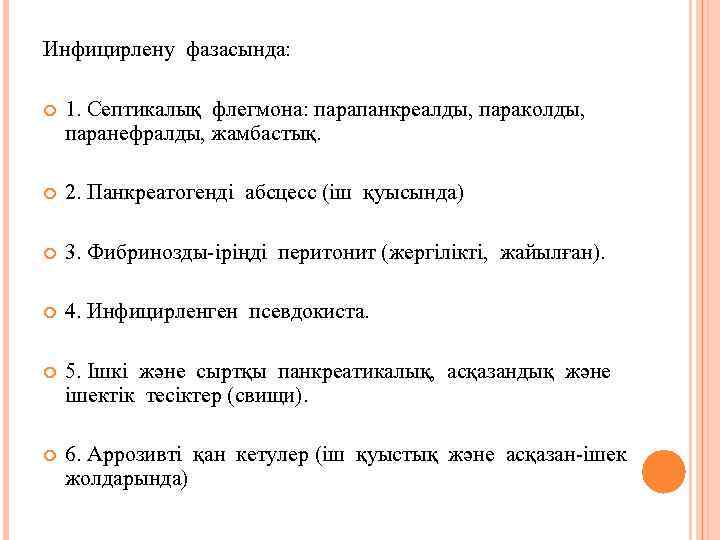 Инфицирлену фазасында:

1. Септикалық флегмона: парапанкреалды, параколды, паранефралды, жамбастық.

2. Панкреатогенді абсцесс (іш қуысында)

3. Фибринозды-іріңді перитонит (жергілікті, жайылған).

4. Инфицирленген псевдокиста.

5. Ішкі және сыртқы панкреатикалық, асқазандық және ішектік тесіктер (свищи).

6. Аррозивті қан кетулер (іш қуыстық және асқазан-ішек жолдарында)